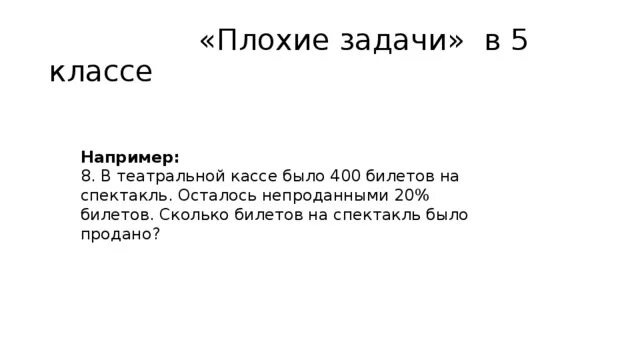 «Плохие задачи» в 5 классе

Например:
8. В театральной кассе было 400 билетов на спектакль. Осталось непроданными 20% билетов. Сколько билетов на спектакль было продано?